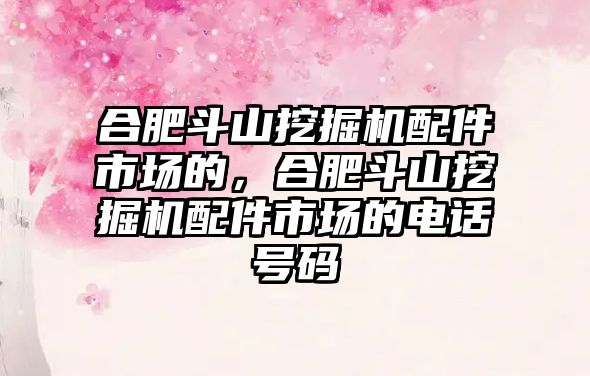 合肥斗山挖掘机配件市场的，合肥斗山挖掘机配件市场的电话号码